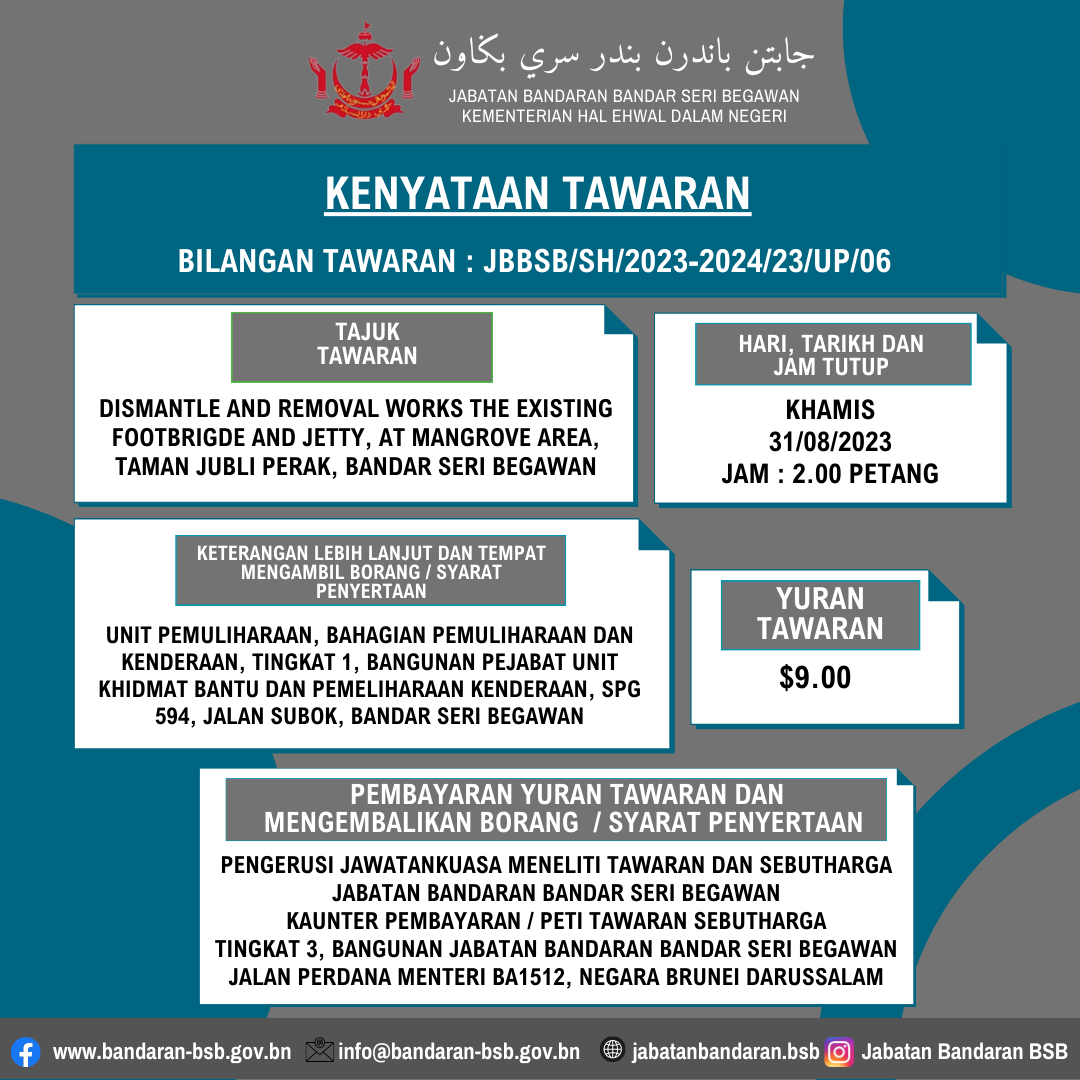 جابتن باندرن بندر سري بڬاون
JABATAN BANDARAN BANDAR SERI BEGAWAN
KEMENTERIAN HAL EHWAL DALAM NEGERI

KENYATAAN TAWARAN

BILANGAN TAWARAN : JBBSB/SH/2023-2024/23/UP/06

TAJUK TAWARAN

DISMANTLE AND REMOVAL WORKS THE EXISTING FOOTBRIGDE AND JETTY, AT MANGROVE AREA, TAMAN JUBLI PERAK, BANDAR SERI BEGAWAN

HARI, TARIKH DAN JAM TUTUP

KHAMIS
31/08/2023
JAM : 2.00 PETANG

KETERANGAN LEBIH LANJUT DAN TEMPAT MENGAMBIL BORANG / SYARAT PENYERTAAN

UNIT PEMULIHARAAN, BAHAGIAN PEMULIHARAAN DAN KENDERAAN, TINGKAT 1, BANGUNAN PEJABAT UNIT KHIDMAT BANTU DAN PEMELIHARAAN KENDERAAN, SPG 594, JALAN SUBOK, BANDAR SERI BEGAWAN

YURAN TAWARAN

$9.00

PEMBAYARAN YURAN TAWARAN DAN MENGEMBALIKAN BORANG / SYARAT PENYERTAAN

PENGERUSI JAWATANKUASA MENELITI TAWARAN DAN SEBUTHARGA
JABATAN BANDARAN BANDAR SERI BEGAWAN
KAUNTER PEMBAYARAN / PETI TAWARAN SEBUTHARGA
TINGKAT 3, BANGUNAN JABATAN BANDARAN BANDAR SERI BEGAWAN
JALAN PERDANA MENTERI BA1512, NEGARA BRUNEI DARUSSALAM

www.bandaran-bsb.gov.bn info@bandaran-bsb.gov.bn jabatanbandaran.bsb Jabatan Bandaran BSB